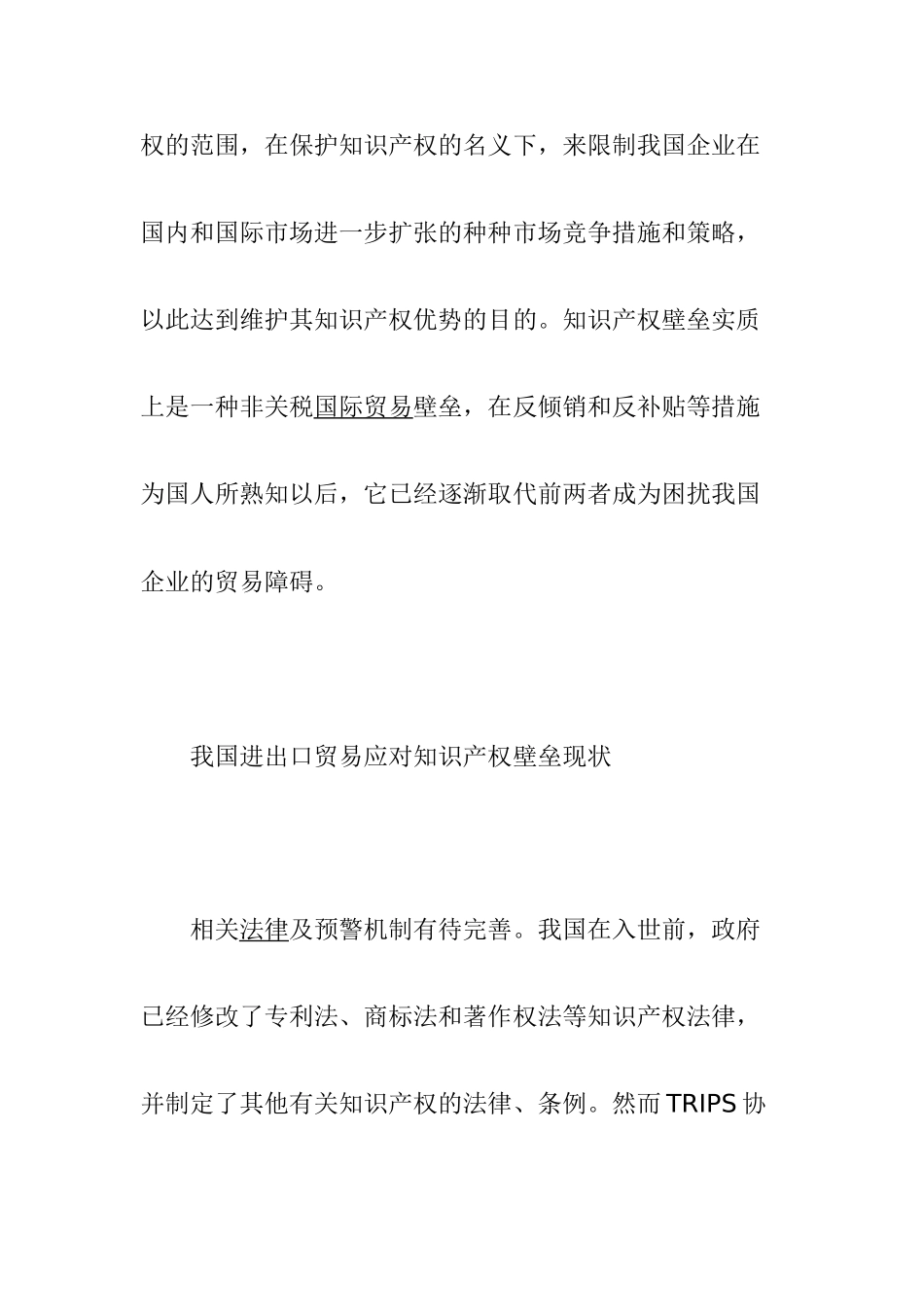 权的范围，在保护知识产权的名义下，来限制我国企业在国内和国际市场进一步扩张的种种市场竞争措施和策略，以此达到维护其知识产权优势的目的。知识产权壁垒实质上是一种非关税国际贸易壁垒，在反倾销和反补贴等措施为国人所熟知以后，它已经逐渐取代前两者成为困扰我国企业的贸易障碍。

我国进出口贸易应对知识产权壁垒现状

相关法律及预警机制有待完善。我国在入世前，政府已经修改了专利法、商标法和著作权法等知识产权法律，并制定了其他有关知识产权的法律、条例。然而TRIPS协